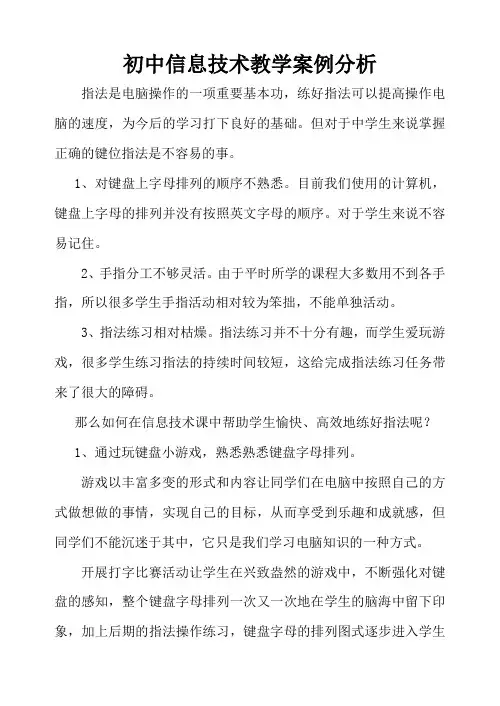 初中信息技术教学案例分析

指法是电脑操作的一项重要基本功，练好指法可以提高操作电脑的速度，为今后的学习打下良好的基础。但对于中学生来说掌握正确的键位指法是不容易的事。

1、对键盘上字母排列的顺序不熟悉。目前我们使用的计算机，键盘上字母的排列并没有按照英文字母的顺序。对于学生来说不容易记住。

2、手指分工不够灵活。由于平时所学的课程大多数用不到各手指，所以很多学生手指活动相对较为笨拙，不能单独活动。

3、指法练习相对枯燥。指法练习并不十分有趣，而学生爱玩游戏，很多学生练习指法的持续时间较短，这给完成指法练习任务带来了很大的障碍。

那么如何在信息技术课中帮助学生愉快、高效地练好指法呢？

1、通过玩键盘小游戏，熟悉熟悉键盘字母排列。

游戏以丰富多变的形式和内容让同学们在电脑中按照自己的方式做想做的事情，实现自己的目标，从而享受到乐趣和成就感，但同学们不能沉迷于其中，它只是我们学习电脑知识的一种方式。

开展打字比赛活动让学生在兴致盎然的游戏中，不断强化对键盘的感知，整个键盘字母排列一次又一次地在学生的脑海中留下印象，加上后期的指法操作练习，键盘字母的排列图式逐步进入学生